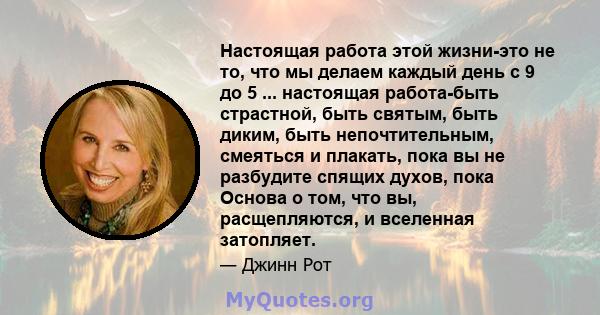 Настоящая работа этой жизни-это не то, что мы делаем каждый день с 9 до 5 ... настоящая работа-быть страстной, быть святым, быть диким, быть непочтительным, смеяться и плакать, пока вы не разбудите спящих духов, пока Основа о том, что вы, расщепляются, и вселенная затопляет.

— Джинн Рот

MyQuotes.org